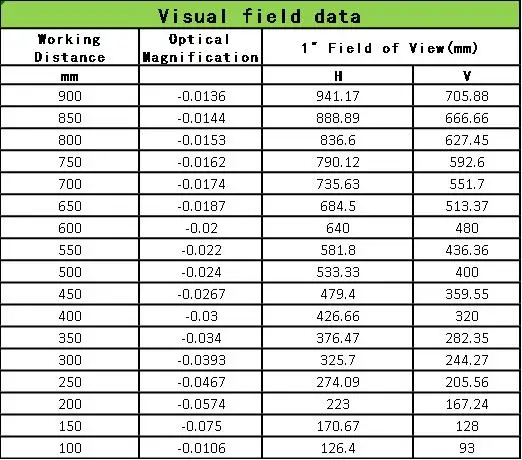 Visual field data

| Working Distance | Optical Magnification | 1" Field of View(mm) | |
|---|---|---|---|
| mm | | H | V |
| 900 | -0.0136 | 941.17 | 705.88 |
| 850 | -0.0144 | 888.89 | 666.66 |
| 800 | -0.0153 | 836.6 | 627.45 |
| 750 | -0.0162 | 790.12 | 592.6 |
| 700 | -0.0174 | 735.63 | 551.7 |
| 650 | -0.0187 | 684.5 | 513.37 |
| 600 | -0.02 | 640 | 480 |
| 550 | -0.022 | 581.8 | 436.36 |
| 500 | -0.024 | 533.33 | 400 |
| 450 | -0.0267 | 479.4 | 359.55 |
| 400 | -0.03 | 426.66 | 320 |
| 350 | -0.034 | 376.47 | 282.35 |
| 300 | -0.0393 | 325.7 | 244.27 |
| 250 | -0.0467 | 274.09 | 205.56 |
| 200 | -0.0574 | 223 | 167.24 |
| 150 | -0.075 | 170.67 | 128 |
| 100 | -0.0106 | 126.4 | 93 |